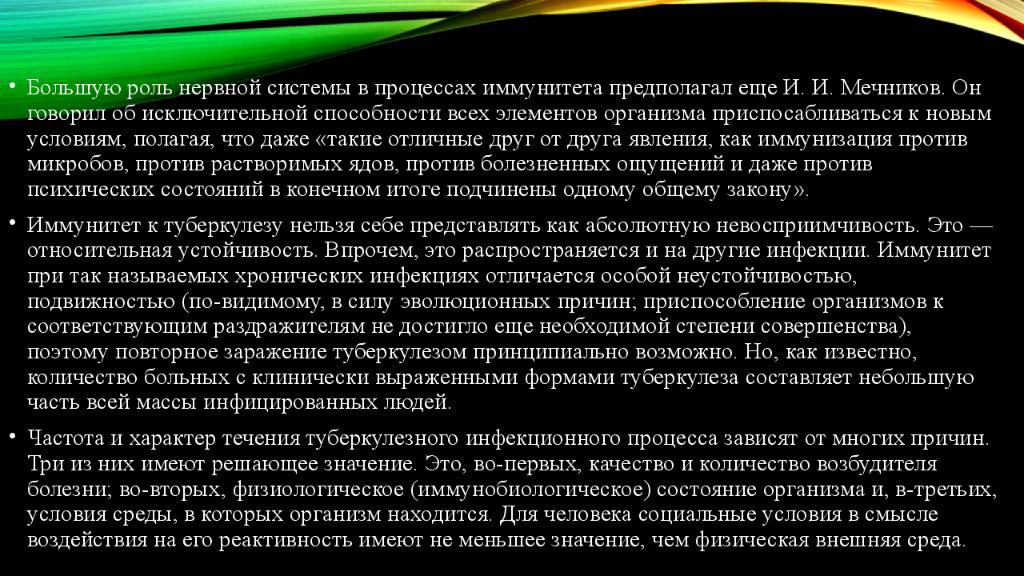 • Большую роль нервной системы в процессах иммунитета предполагал еще И. И. Мечников. Он говорил об исключительной способности всех элементов организма приспосабливаться к новым условиям, полагая, что даже «такие отличные друг от друга явления, как иммунизация против микробов, против растворимых ядов, против болезненных ощущений и даже против психических состояний в конечном итоге подчинены одному общему закону».

• Иммунитет к туберкулезу нельзя себе представлять как абсолютную невосприимчивость. Это — относительная устойчивость. Впрочем, это распространяется и на другие инфекции. Иммунитет при так называемых хронических инфекциях отличается особой неустойчивостью, подвижностью (по-видимому, в силу эволюционных причин; приспособление организмов к соответствующим раздражителям не достигло еще необходимой степени совершенства), поэтому повторное заражение туберкулезом принципиально возможно. Но, как известно, количество больных с клинически выраженными формами туберкулеза составляет небольшую часть всей массы инфицированных людей.

• Частота и характер течения туберкулезного инфекционного процесса зависят от многих причин. Три из них имеют решающее значение. Это, во-первых, качество и количество возбудителя болезни; во-вторых, физиологическое (иммунобиологическое) состояние организма и, в-третьих, условия среды, в которых организм находится. Для человека социальные условия в смысле воздействия на его реактивность имеют не меньшее значение, чем физическая внешняя среда.